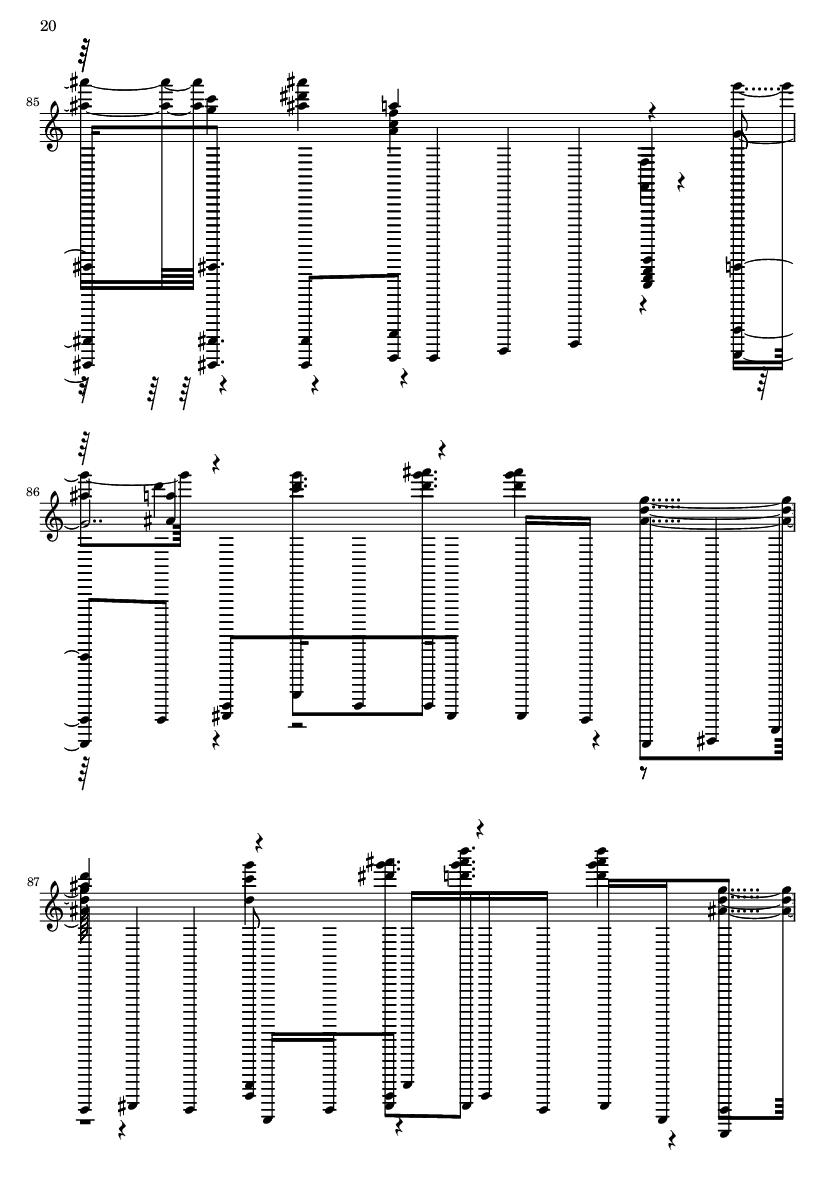 20

85

86

87